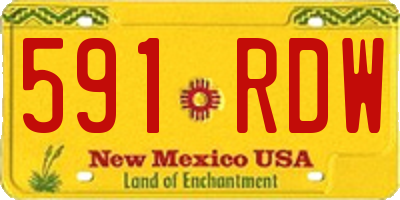 591 RDW

New Mexico USA

Land of Enchantment